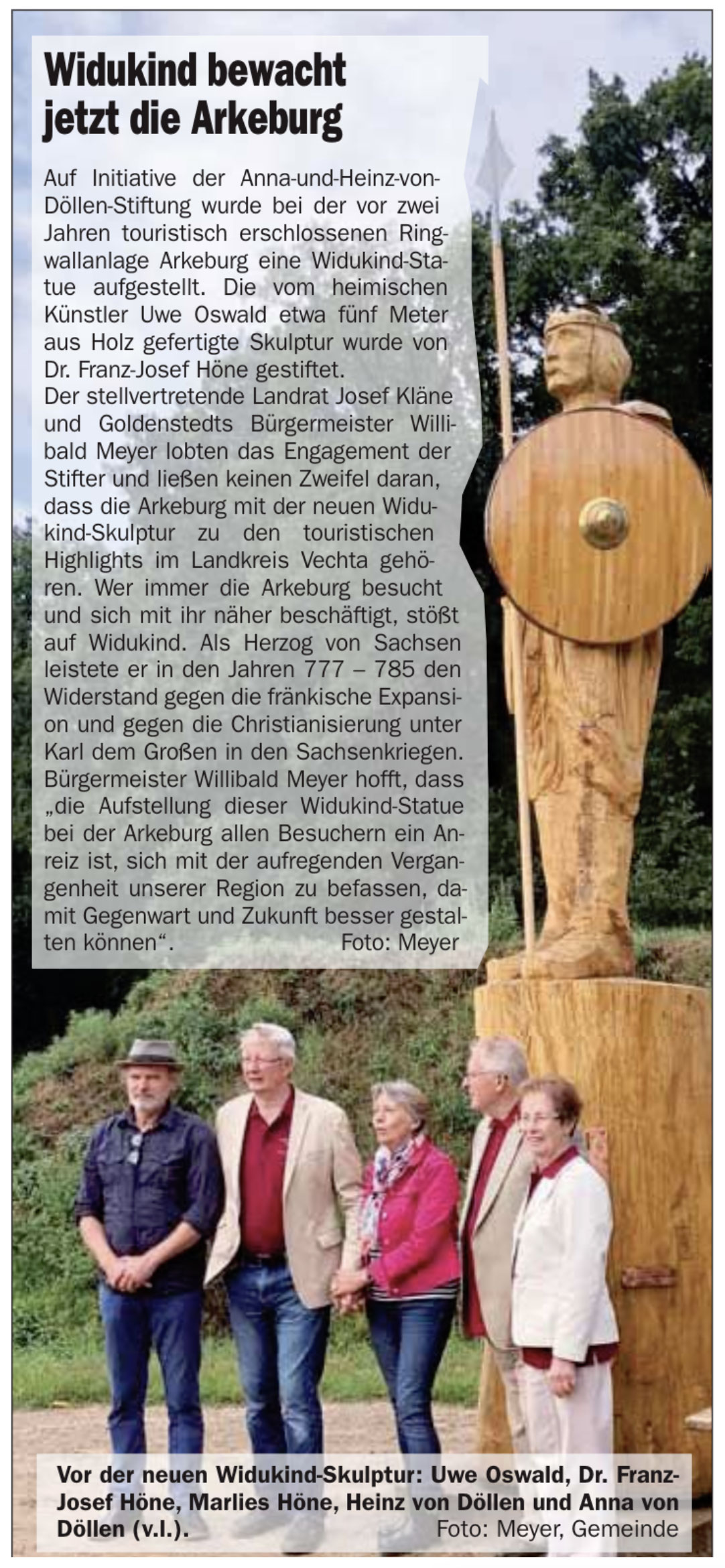 Widukind bewacht jetzt die Arkeburg

Auf Initiative der Anna-und-Heinz-von-Döllen-Stiftung wurde bei der vor zwei Jahren touristisch erschlossenen Ringwallanlage Arkeburg eine Widukind-Statue aufgestellt. Die vom heimischen Künstler Uwe Oswald etwa fünf Meter aus Holz gefertigte Skulptur wurde von Dr. Franz-Josef Höne gestiftet.
Der stellvertretende Landrat Josef Kläne und Goldenstedts Bürgermeister Willibald Meyer lobten das Engagement der Stifter und ließen keinen Zweifel daran, dass die Arkeburg mit der neuen Widukind-Skulptur zu den touristischen Highlights im Landkreis Vechta gehören. Wer immer die Arkeburg besucht und sich mit ihr näher beschäftigt, stößt auf Widukind. Als Herzog von Sachsen leistete er in den Jahren 777 – 785 den Widerstand gegen die fränkische Expansion und gegen die Christianisierung unter Karl dem Großen in den Sachsenkriegen. Bürgermeister Willibald Meyer hofft, dass „die Aufstellung dieser Widukind-Statue bei der Arkeburg allen Besuchern ein Anreiz ist, sich mit der aufregenden Vergangenheit unserer Region zu befassen, damit Gegenwart und Zukunft besser gestalten können“. Foto: Meyer

Vor der neuen Widukind-Skulptur: Uwe Oswald, Dr. Franz-Josef Höne, Marlies Höne, Heinz von Döllen und Anna von Döllen (v.l.). Foto: Meyer, Gemeinde